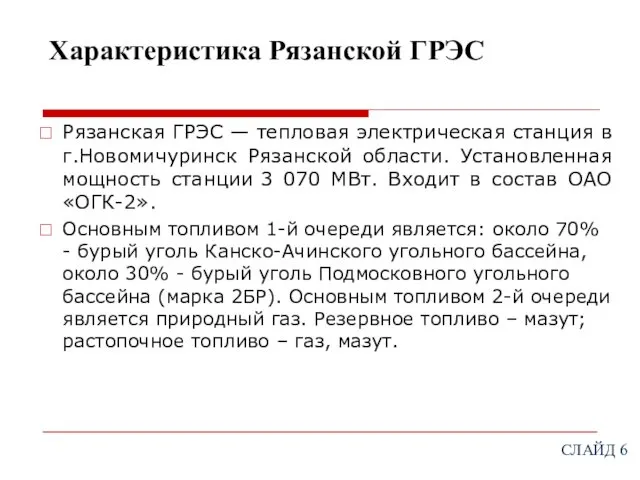 Характеристика Рязанской ГРЭС

Рязанская ГРЭС — тепловая электрическая станция в г.Новомичуринск Рязанской области. Установленная мощность станции 3 070 МВт. Входит в состав ОАО «ОГК-2».

Основным топливом 1-й очереди является: около 70% - бурый уголь Канско-Ачинского угольного бассейна, около 30% - бурый уголь Подмосковного угольного бассейна (марка 2БР). Основным топливом 2-й очереди является природный газ. Резервное топливо – мазут; растопочное топливо – газ, мазут.

СЛАЙД 6